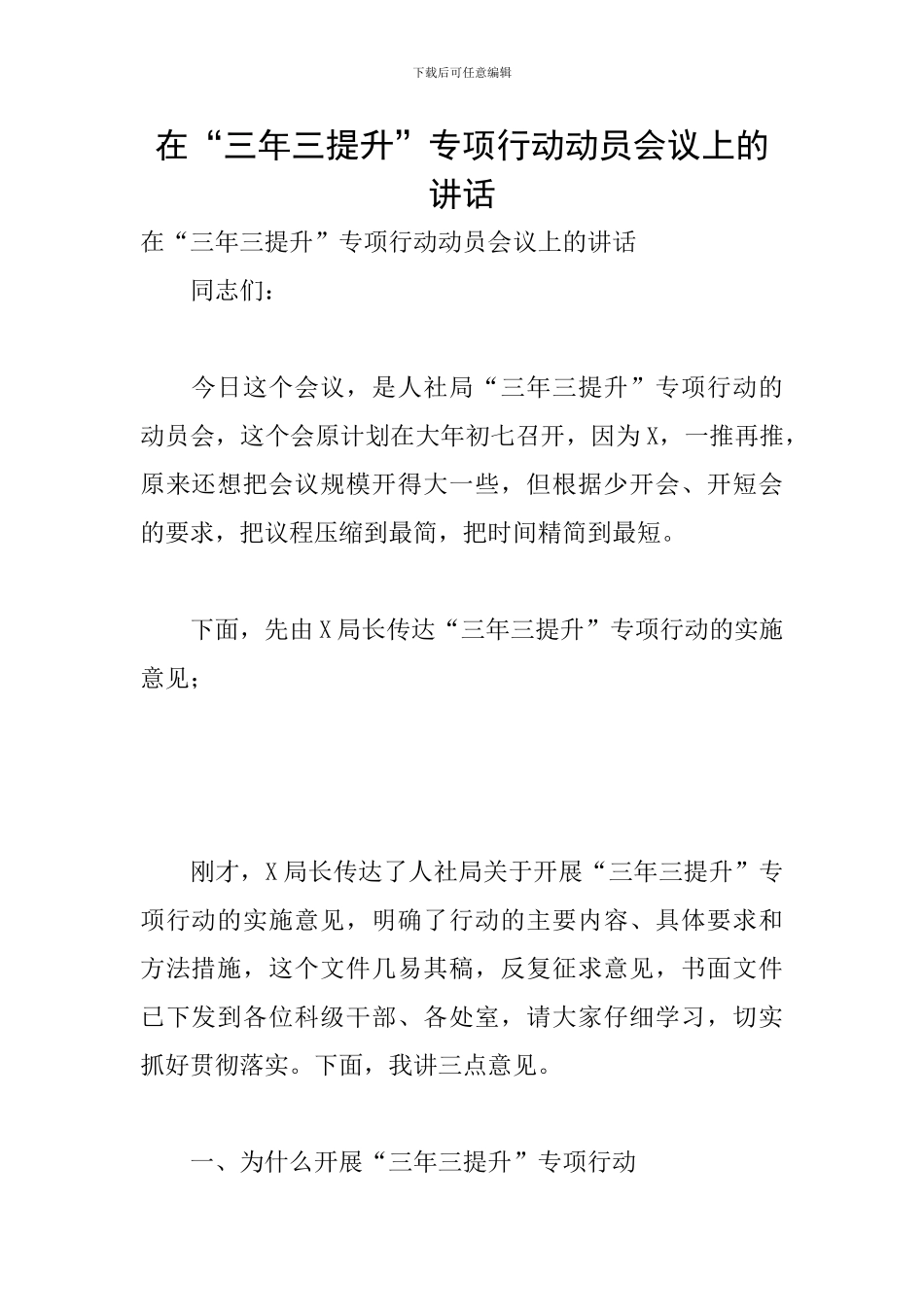 下载后可任意编辑

在“三年三提升”专项行动动员会议上的讲话

在“三年三提升”专项行动动员会议上的讲话

同志们：

今日这个会议，是人社局“三年三提升”专项行动的动员会，这个会原计划在大年初七召开，因为X，一推再推，原来还想把会议规模开得大一些，但根据少开会、开短会的要求，把议程压缩到最简，把时间精简到最短。

下面，先由X局长传达“三年三提升”专项行动的实施意见；

刚才，X局长传达了人社局关于开展“三年三提升”专项行动的实施意见，明确了行动的主要内容、具体要求和方法措施，这个文件几易其稿，反复征求意见，书面文件已下发到各位科级干部、各处室，请大家仔细学习，切实抓好贯彻落实。下面，我讲三点意见。

一、为什么开展“三年三提升”专项行动